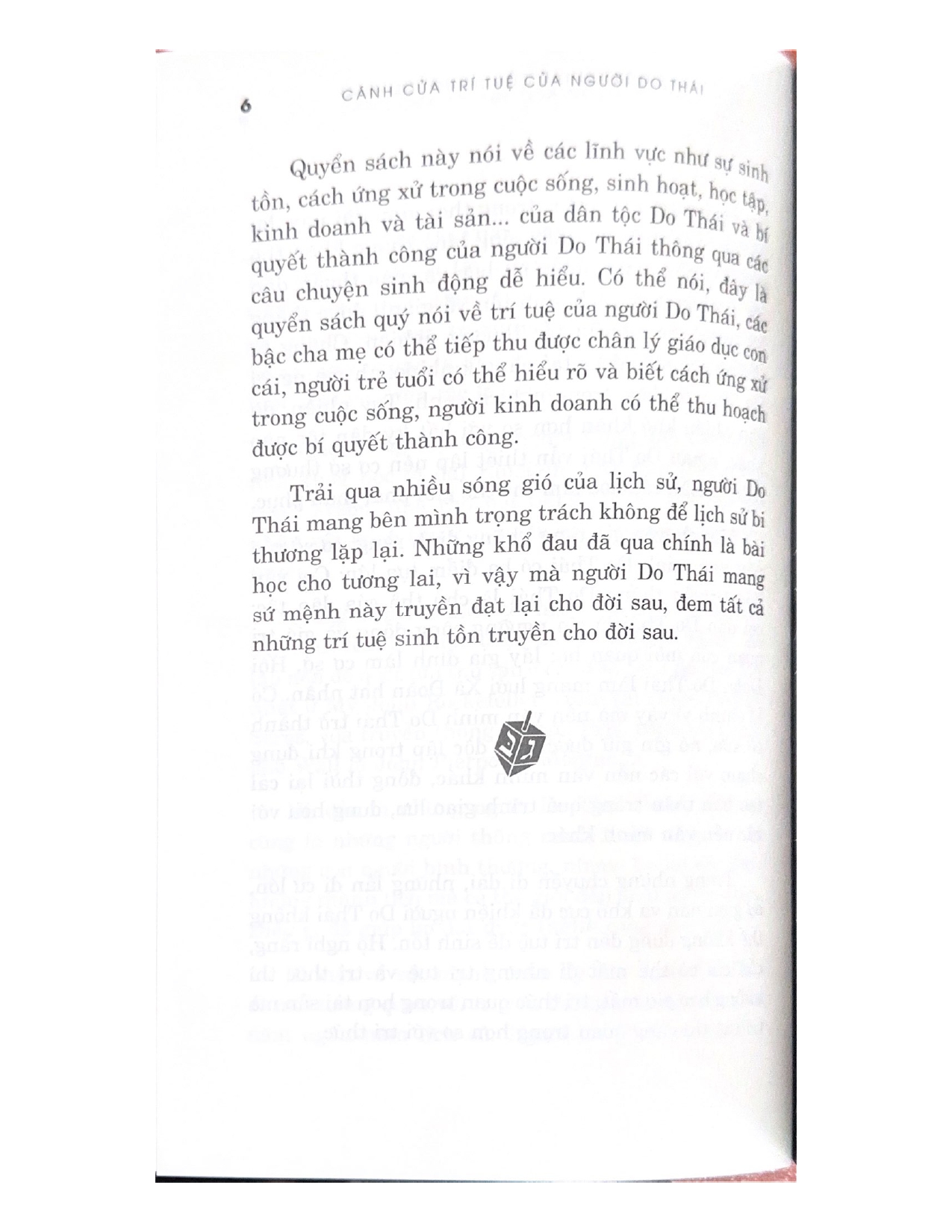 6 CÁNH CỬA TRÍ TUỆ CỦA NGƯỜI DO THÁI

Quyển sách này nói về các lĩnh vực như sự sinh tồn, cách ứng xử trong cuộc sống, sinh hoạt, học tập, kinh doanh và tài sản... của dân tộc Do Thái và bí quyết thành công của người Do Thái thông qua các câu chuyện sinh động dễ hiểu. Có thể nói, đây là quyển sách quý nói về trí tuệ của người Do Thái, các bậc cha mẹ có thể tiếp thu được chân lý giáo dục con cái, người trẻ tuổi có thể hiểu rõ và biết cách ứng xử trong cuộc sống, người kinh doanh có thể thu hoạch được bí quyết thành công.

Trải qua nhiều sóng gió của lịch sử, người Do Thái mang bên mình trọng trách không để lịch sử bi thương lặp lại. Những khổ đau đã qua chính là bài học cho tương lai, vì vậy mà người Do Thái mang sứ mệnh này truyền đạt lại cho đời sau, đem tất cả những trí tuệ sinh tồn truyền cho đời sau.